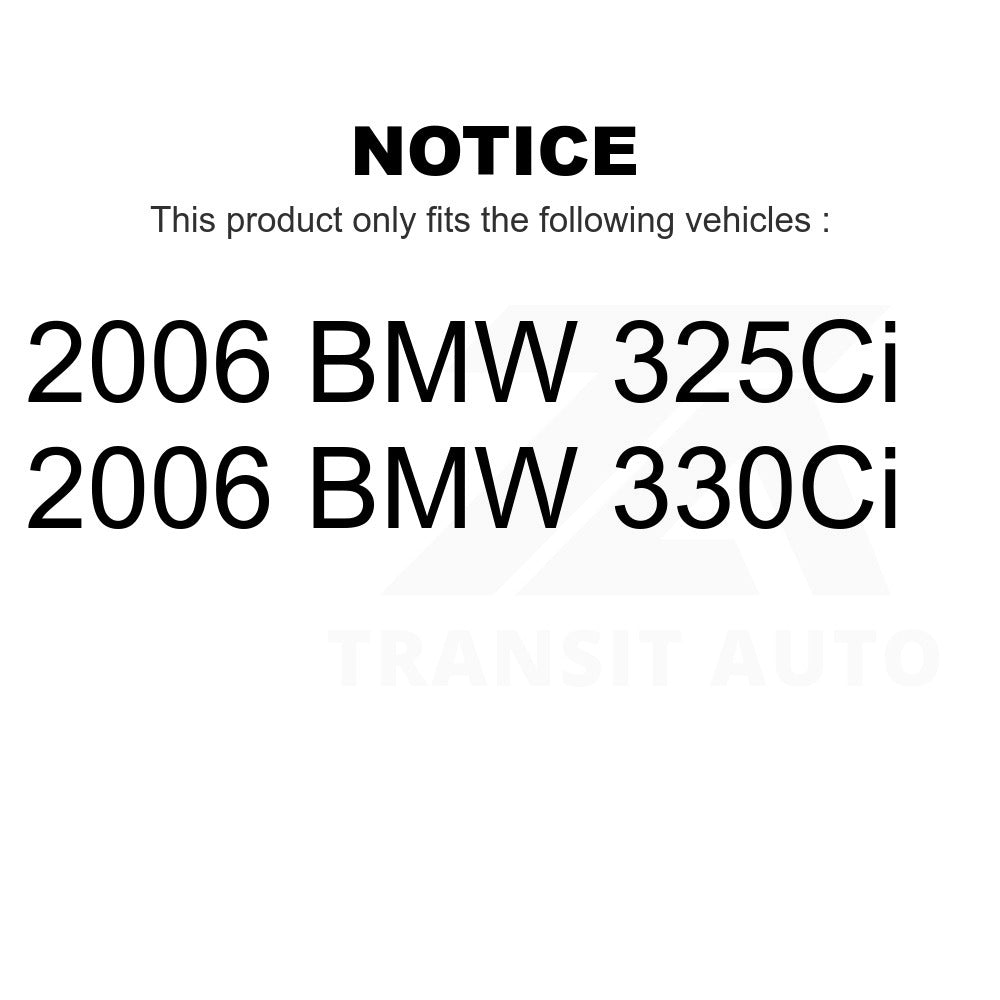 NOTICE

This product only fits the following vehicles :

2006 BMW 325Ci
2006 BMW 330Ci

TRANSIT AUTO